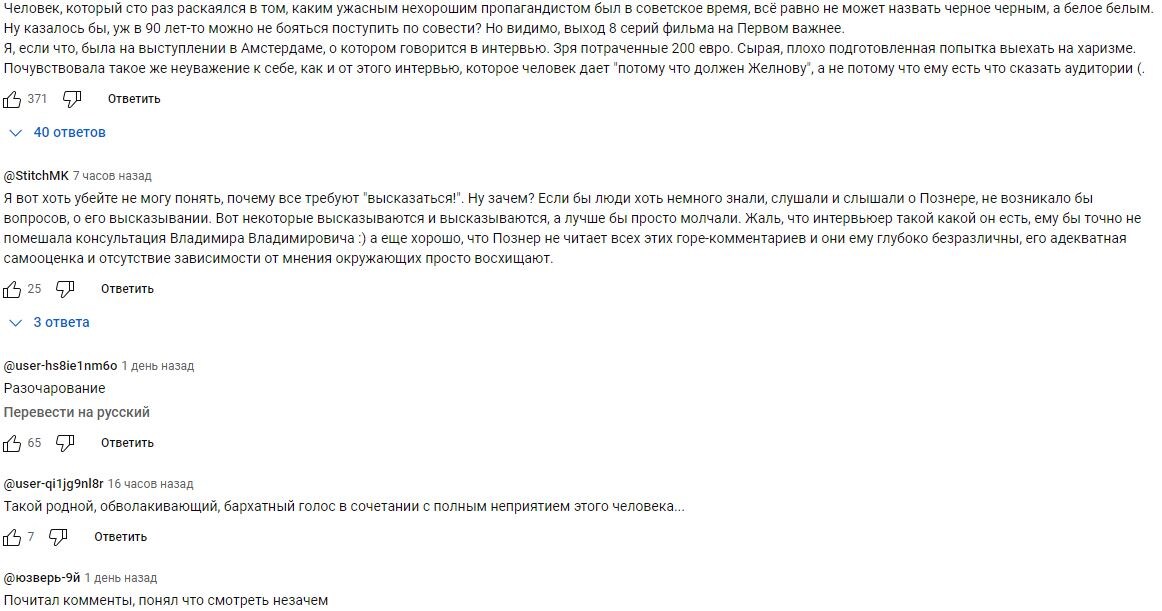 Человек, который сто раз раскаялся в том, каким ужасным нехорошим пропагандистом был в советское время, всё равно не может назвать черное черным, а белое белым. Ну казалось бы, уж в 90 лет-то можно не бояться поступить по совести? Но видимо, выход 8 серий фильма на Первом важнее.
Я, если что, была на выступлении в Амстердаме, о котором говорится в интервью. Зря потраченные 200 евро. Сырая, плохо подготовленная попытка выехать на харизме. Почувствовала такое же неуважение к себе, как и от этого интервью, которое человек дает "потому что должен Желнову", а не потому что ему есть что сказать аудитории (.

371 Ответить

40 ответов

@StitchMK 7 часов назад
Я вот хоть убейте не могу понять, почему все требуют "высказаться!". Ну зачем? Если бы люди хоть немного знали, слушали и слышали о Познере, не возникало бы вопросов, о его высказывании. Вот некоторые высказываются и высказываются, а лучше бы просто молчали. Жаль, что интервьюер такой какой он есть, ему бы точно не помешала консультация Владимира Владимировича :) а еще хорошо, что Познер не читает всех этих горе-комментариев и они ему глубоко безразличны, его адекватная самооценка и отсутствие зависимости от мнения окружающих просто восхищают.

25 Ответить

3 ответа

@user-hs8ie1nm6o 1 день назад
Разочарование
Перевести на русский

65 Ответить

@user-qi1jg9nl8r 16 часов назад
Такой родной, обволакивающий, бархатный голос в сочетании с полным неприятием этого человека...

7 Ответить

@юзверь-9й 1 день назад
Почитал комменты, понял что смотреть незачем